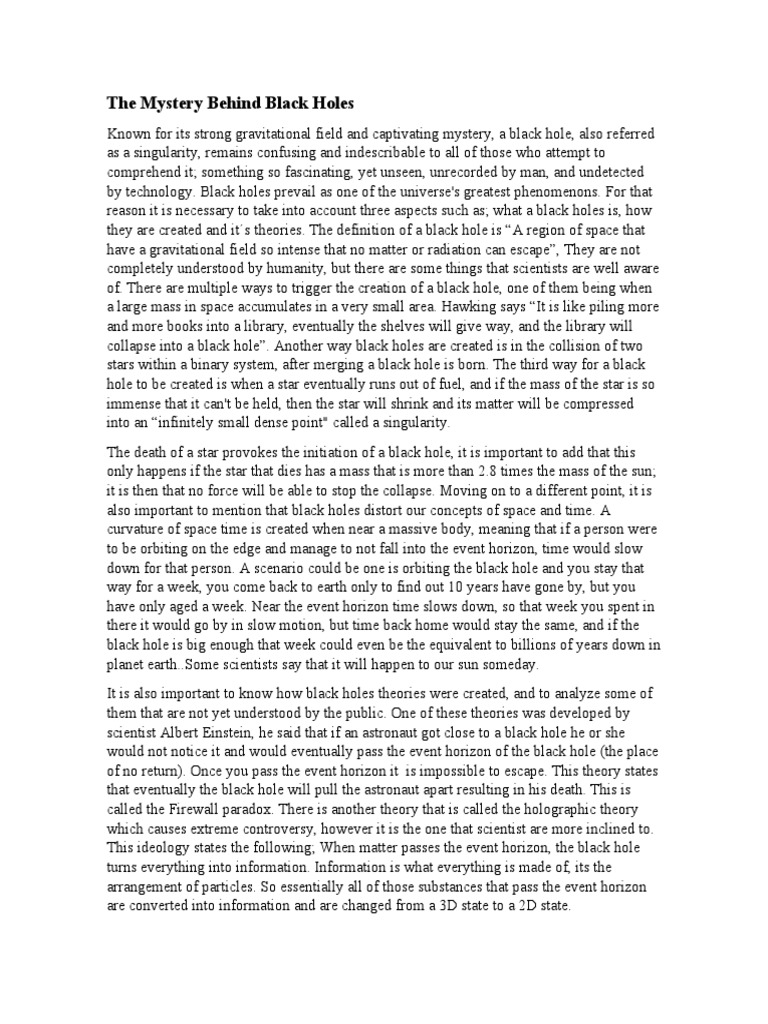 The Mystery Behind Black Holes

Known for its strong gravitational field and captivating mystery, a black hole, also referred as a singularity, remains confusing and indescribable to all of those who attempt to comprehend it; something so fascinating, yet unseen, unrecorded by man, and undetected by technology. Black holes prevail as one of the universe's greatest phenomenons. For that reason it is necessary to take into account three aspects such as; what a black holes is, how they are created and it´s theories. The definition of a black hole is "A region of space that have a gravitational field so intense that no matter or radiation can escape", They are not completely understood by humanity, but there are some things that scientists are well aware of. There are multiple ways to trigger the creation of a black hole, one of them being when a large mass in space accumulates in a very small area. Hawking says "It is like piling more and more books into a library, eventually the shelves will give way, and the library will collapse into a black hole". Another way black holes are created is in the collision of two stars within a binary system, after merging a black hole is born. The third way for a black hole to be created is when a star eventually runs out of fuel, and if the mass of the star is so immense that it can't be held, then the star will shrink and its matter will be compressed into an "infinitely small dense point" called a singularity.

The death of a star provokes the initiation of a black hole, it is important to add that this only happens if the star that dies has a mass that is more than 2.8 times the mass of the sun; it is then that no force will be able to stop the collapse. Moving on to a different point, it is also important to mention that black holes distort our concepts of space and time. A curvature of space time is created when near a massive body, meaning that if a person were to be orbiting on the edge and manage to not fall into the event horizon, time would slow down for that person. A scenario could be one is orbiting the black hole and you stay that way for a week, you come back to earth only to find out 10 years have gone by, but you have only aged a week. Near the event horizon time slows down, so that week you spent in there it would go by in slow motion, but time back home would stay the same, and if the black hole is big enough that week could even be the equivalent to billions of years down in planet earth. Some scientists say that it will happen to our sun someday.

It is also important to know how black holes theories were created, and to analyze some of them that are not yet understood by the public. One of these theories was developed by scientist Albert Einstein, he said that if an astronaut got close to a black hole he or she would not notice it and would eventually pass the event horizon of the black hole (the place of no return). Once you pass the event horizon it is impossible to escape. This theory states that eventually the black hole will pull the astronaut apart resulting in his death. This is called the Firewall paradox. There is another theory that is called the holographic theory which causes extreme controversy, however it is the one that scientist are more inclined to. This ideology states the following; When matter passes the event horizon, the black hole turns everything into information. Information is what everything is made of, its the arrangement of particles. So essentially all of those substances that pass the event horizon are converted into information and are changed from a 3D state to a 2D state.